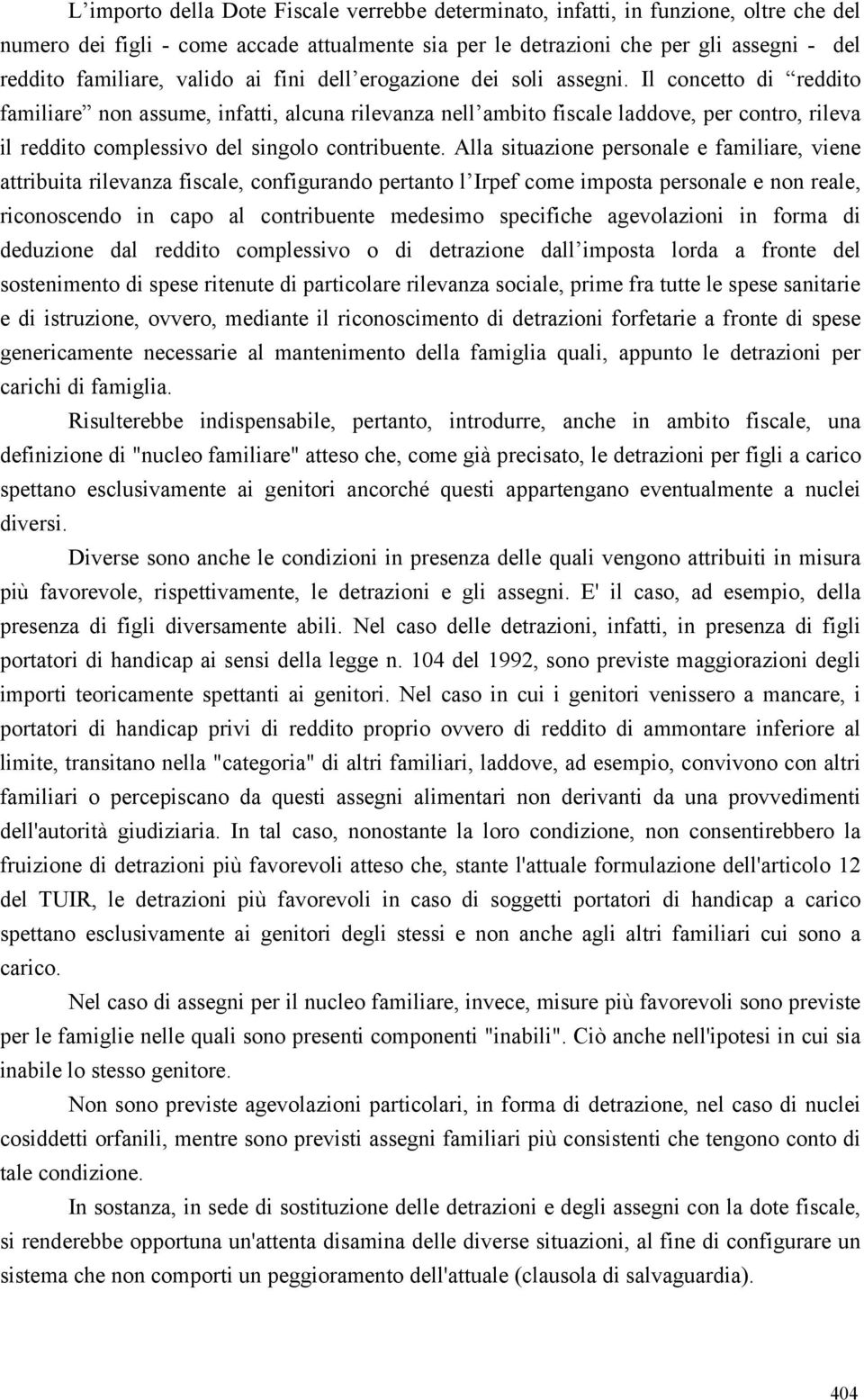 L’importo della Dote Fiscale verrebbe determinato, infatti, in funzione, oltre che del numero dei figli - come accade attualmente sia per le detrazioni che per gli assegni - del reddito familiare, valido ai fini dell’erogazione dei soli assegni. Il concetto di “reddito familiare” non assume, infatti, alcuna rilevanza nell’ambito fiscale laddove, per contro, rileva il reddito complessivo del singolo contribuente. Alla situazione personale e familiare, viene attribuita rilevanza fiscale, configurando pertanto l’Irpef come imposta personale e non reale, riconoscendo in capo al contribuente medesimo specifiche agevolazioni in forma di deduzione dal reddito complessivo o di detrazione dall’imposta lorda a fronte del sostenimento di spese ritenute di particolare rilevanza sociale, prime fra tutte le spese sanitarie e di istruzione, ovvero, mediante il riconoscimento di detrazioni forfetarie a fronte di spese genericamente necessarie al mantenimento della famiglia quali, appunto le detrazioni per carichi di famiglia.

Risulterebbe indispensabile, pertanto, introdurre, anche in ambito fiscale, una definizione di "nucleo familiare" atteso che, come già precisato, le detrazioni per figli a carico spettano esclusivamente ai genitori ancorché questi appartengano eventualmente a nuclei diversi.

Diverse sono anche le condizioni in presenza delle quali vengono attribuiti in misura più favorevole, rispettivamente, le detrazioni e gli assegni. E' il caso, ad esempio, della presenza di figli diversamente abili. Nel caso delle detrazioni, infatti, in presenza di figli portatori di handicap ai sensi della legge n. 104 del 1992, sono previste maggiorazioni degli importi teoricamente spettanti ai genitori. Nel caso in cui i genitori venissero a mancare, i portatori di handicap privi di reddito proprio ovvero di reddito di ammontare inferiore al limite, transitano nella "categoria" di altri familiari, laddove, ad esempio, convivono con altri familiari o percepiscano da questi assegni alimentari non derivanti da una provvedimenti dell'autorità giudiziaria. In tal caso, nonostante la loro condizione, non consentirebbero la fruizione di detrazioni più favorevoli atteso che, stante l'attuale formulazione dell'articolo 12 del TUIR, le detrazioni più favorevoli in caso di soggetti portatori di handicap a carico spettano esclusivamente ai genitori degli stessi e non anche agli altri familiari cui sono a carico.

Nel caso di assegni per il nucleo familiare, invece, misure più favorevoli sono previste per le famiglie nelle quali sono presenti componenti "inabili". Ciò anche nell'ipotesi in cui sia inabile lo stesso genitore.

Non sono previste agevolazioni particolari, in forma di detrazione, nel caso di nuclei cosiddetti orfanili, mentre sono previsti assegni familiari più consistenti che tengono conto di tale condizione.

In sostanza, in sede di sostituzione delle detrazioni e degli assegni con la dote fiscale, si renderebbe opportuna un'attenta disamina delle diverse situazioni, al fine di configurare un sistema che non comporti un peggioramento dell'attuale (clausola di salvaguardia).

404